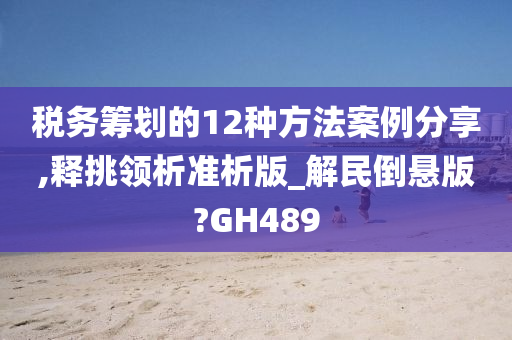 税务筹划的12种方法案例分享,释挑领析准析版_解民倒悬版?GH489